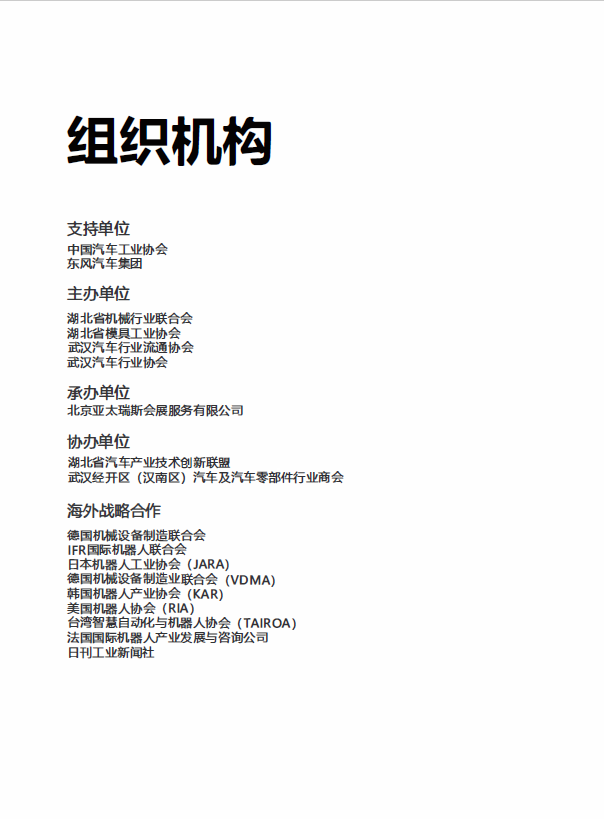 组织机构

支持单位

中国汽车工业协会
东风汽车集团

主办单位

湖北省机械行业联合会
湖北省模具工业协会
武汉汽车行业流通协会
武汉汽车行业协会

承办单位

北京亚太瑞斯会展服务有限公司

协办单位

湖北省汽车产业技术创新联盟
武汉经开区（汉南区）汽车及汽车零部件行业商会

海外战略合作

德国机械设备制造联合会
IFR国际机器人联合会
日本机器人工业协会（JARA）
德国机械设备制造业联合会（VDMA）
韩国机器人产业协会（KAR）
美国机器人协会（RIA）
台湾智慧自动化与机器人协会（TAIROA）
法国国际机器人产业发展与咨询公司
日刊工业新闻社